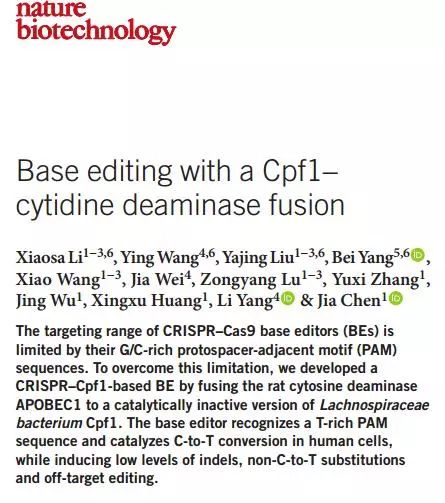 nature biotechnology

Base editing with a Cpf1–cytidine deaminase fusion

Xiaosa Li$^{1-3,6}$, Ying Wang$^{4,6}$, Yajing Liu$^{1-3,6}$, Bei Yang$^{5,6}$, Xiao Wang$^{1-3}$, Jia Wei$^{4}$, Zongyang Lu$^{1-3}$, Yuxi Zhang$^{1}$, Jing Wu$^{1}$, Xingxu Huang$^{1}$, Li Yang$^{4}$ & Jia Chen$^{1}$

The targeting range of CRISPR–Cas9 base editors (BEs) is limited by their G/C-rich protospacer-adjacent motif (PAM) sequences. To overcome this limitation, we developed a CRISPR–Cpf1-based BE by fusing the rat cytosine deaminase APOBEC1 to a catalytically inactive version of Lachnospiraceae bacterium Cpf1. The base editor recognizes a T-rich PAM sequence and catalyzes C-to-T conversion in human cells, while inducing low levels of indels, non-C-to-T substitutions and off-target editing.